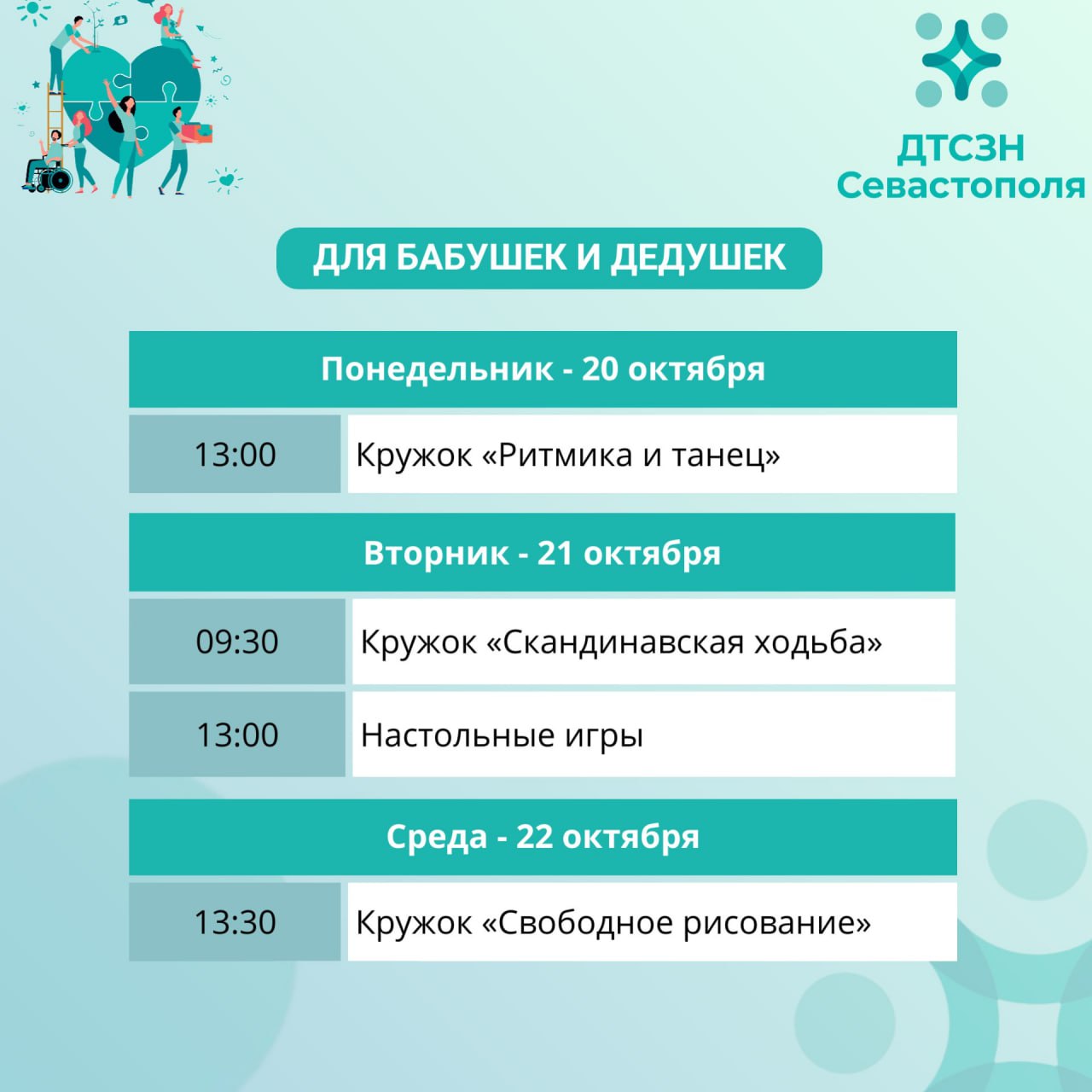 ДТСЗН
Севастополя

ДЛЯ БАБУШЕК И ДЕДУШЕК

Понедельник - 20 октября

13:00 Кружок «Ритмика и танец»

Вторник - 21 октября

09:30 Кружок «Скандинавская ходьба»

13:00 Настольные игры

Среда - 22 октября

13:30 Кружок «Свободное рисование»